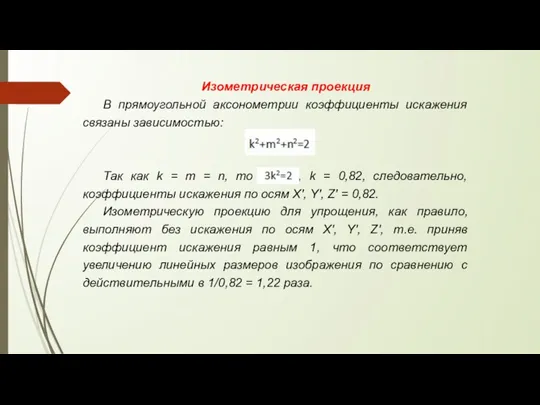 Изометрическая проекция

В прямоугольной аксонометрии коэффициенты искажения связаны зависимостью:

$k^2+m^2+n^2=2$

Так как k = m = n, то $3k^2=2$, k = 0,82, следовательно, коэффициенты искажения по осям X', Y', Z' = 0,82.

Изометрическую проекцию для упрощения, как правило, выполняют без искажения по осям X', Y', Z', т.е. приняв коэффициент искажения равным 1, что соответствует увеличению линейных размеров изображения по сравнению с действительными в 1/0,82 = 1,22 раза.